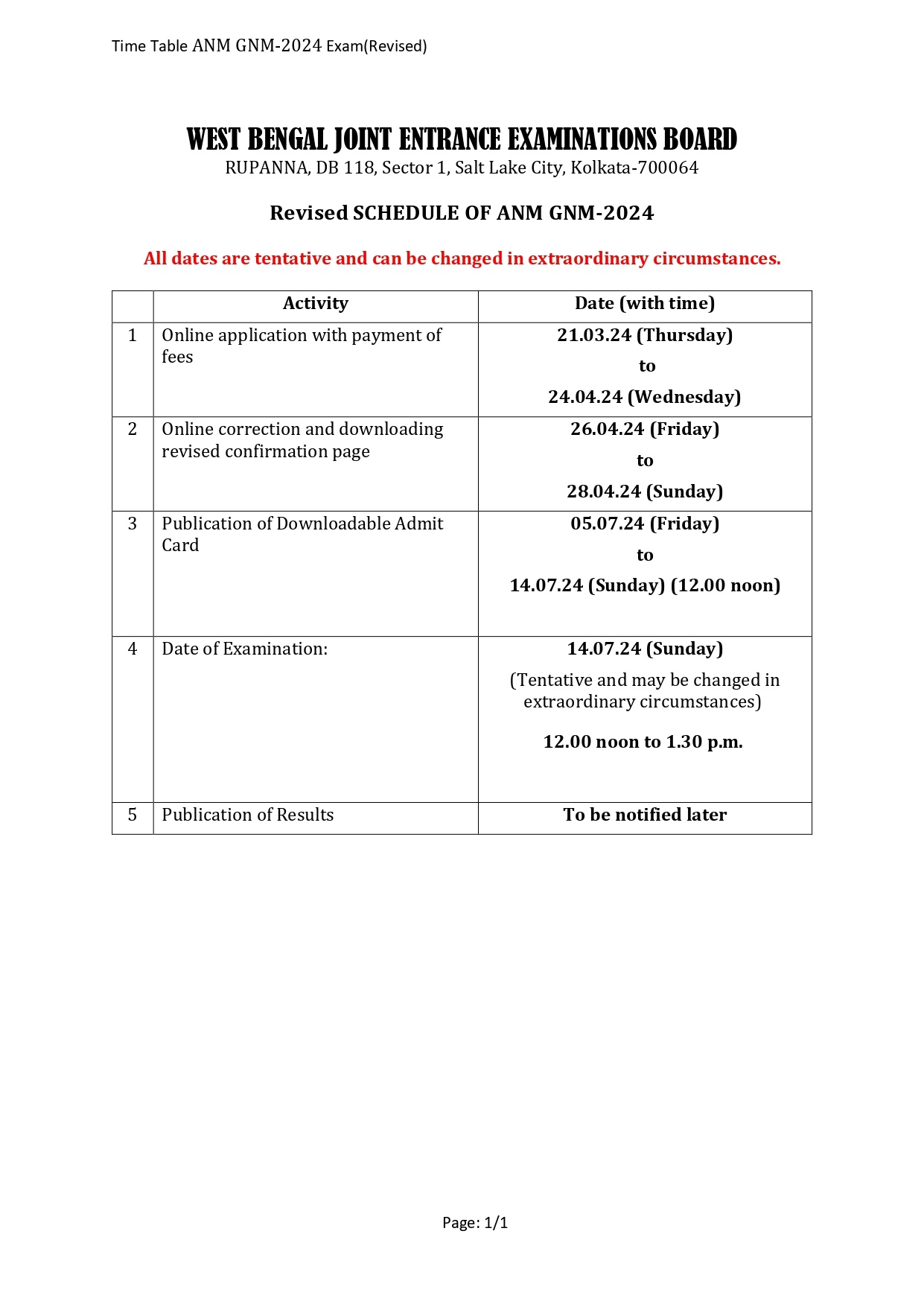 Time Table ANM GNM-2024 Exam(Revised)

WEST BENGAL JOINT ENTRANCE EXAMINATIONS BOARD
RUPANNA, DB 118, Sector 1, Salt Lake City, Kolkata-700064

Revised SCHEDULE OF ANM GNM-2024

All dates are tentative and can be changed in extraordinary circumstances.

| | Activity | Date (with time) |
|---|---|---|
| 1 | Online application with payment of fees | 21.03.24 (Thursday) to 24.04.24 (Wednesday) |
| 2 | Online correction and downloading revised confirmation page | 26.04.24 (Friday) to 28.04.24 (Sunday) |
| 3 | Publication of Downloadable Admit Card | 05.07.24 (Friday) to 14.07.24 (Sunday) (12.00 noon) |
| 4 | Date of Examination: | 14.07.24 (Sunday) (Tentative and may be changed in extraordinary circumstances) 12.00 noon to 1.30 p.m. |
| 5 | Publication of Results | To be notified later |

Page: 1/1